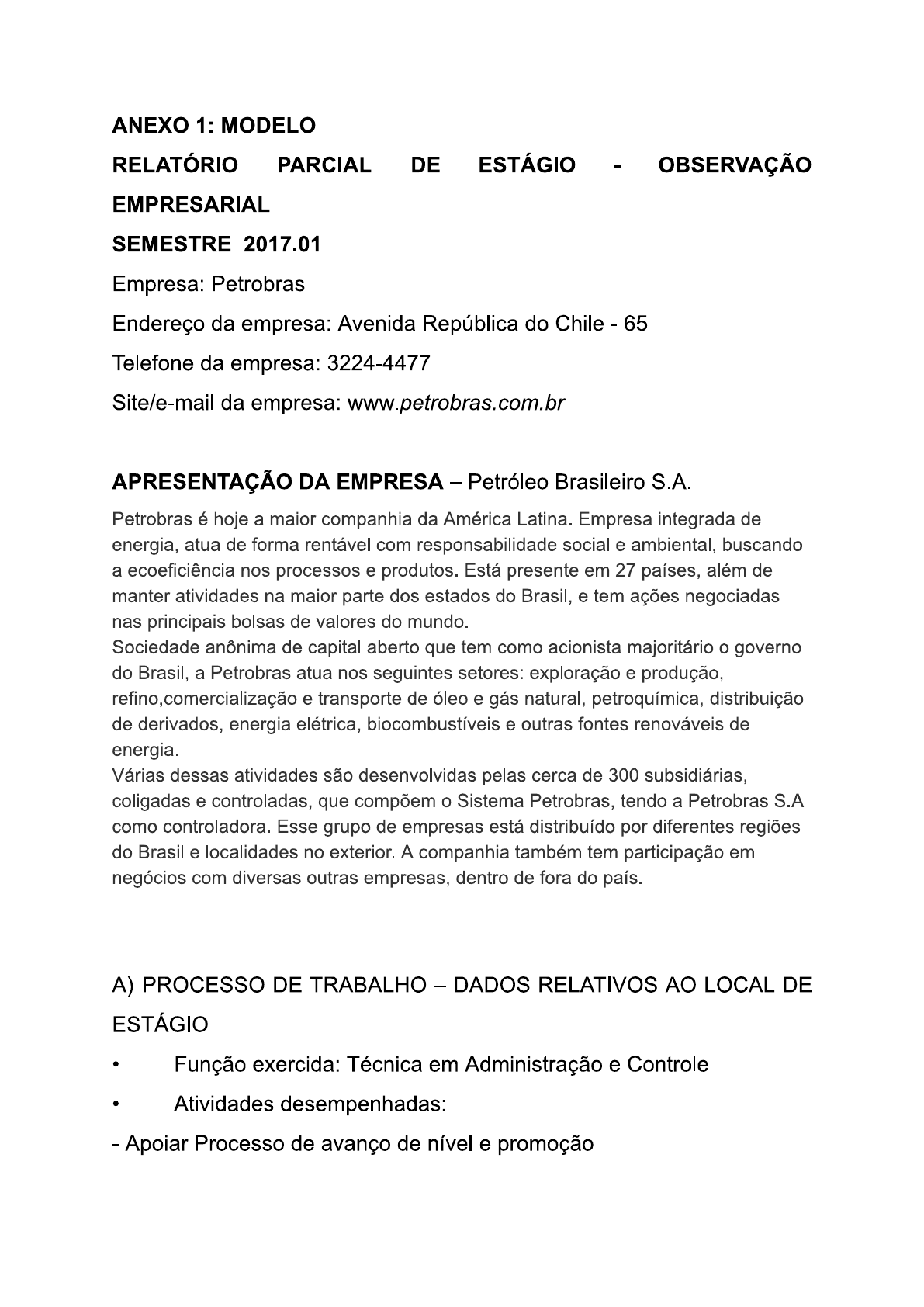 ANEXO 1: MODELO

RELATÓRIO PARCIAL DE ESTÁGIO - OBSERVAÇÃO EMPRESARIAL

SEMESTRE 2017.01

Empresa: Petrobras

Endereço da empresa: Avenida República do Chile - 65

Telefone da empresa: 3224-4477

Site/e-mail da empresa: www.petrobras.com.br

APRESENTAÇÃO DA EMPRESA – Petróleo Brasileiro S.A.

Petrobras é hoje a maior companhia da América Latina. Empresa integrada de energia, atua de forma rentável com responsabilidade social e ambiental, buscando a ecoeficiência nos processos e produtos. Está presente em 27 países, além de manter atividades na maior parte dos estados do Brasil, e tem ações negociadas nas principais bolsas de valores do mundo.
Sociedade anônima de capital aberto que tem como acionista majoritário o governo do Brasil, a Petrobras atua nos seguintes setores: exploração e produção, refino,comercialização e transporte de óleo e gás natural, petroquímica, distribuição de derivados, energia elétrica, biocombustíveis e outras fontes renováveis de energia.
Várias dessas atividades são desenvolvidas pelas cerca de 300 subsidiárias, coligadas e controladas, que compõem o Sistema Petrobras, tendo a Petrobras S.A como controladora. Esse grupo de empresas está distribuído por diferentes regiões do Brasil e localidades no exterior. A companhia também tem participação em negócios com diversas outras empresas, dentro de fora do país.

A) PROCESSO DE TRABALHO – DADOS RELATIVOS AO LOCAL DE ESTÁGIO

• Função exercida: Técnica em Administração e Controle

• Atividades desempenhadas:

- Apoiar Processo de avanço de nível e promoção